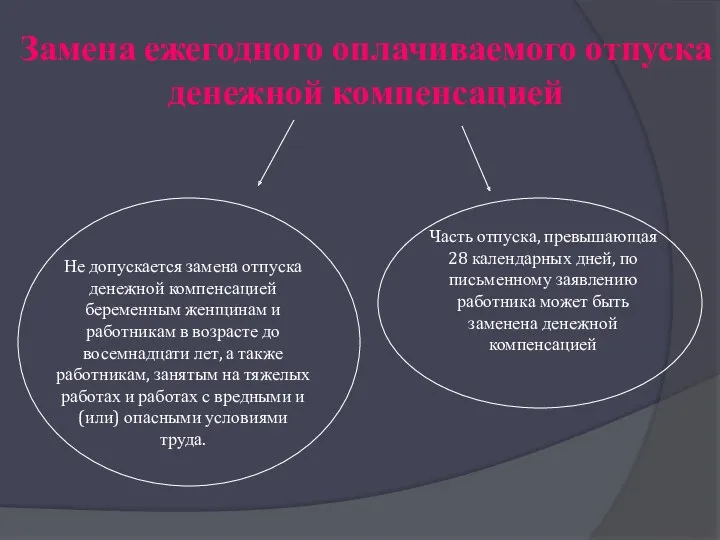 Замена ежегодного оплачиваемого отпуска денежной компенсацией

Не допускается замена отпуска денежной компенсацией беременным женщинам и работникам в возрасте до восемнадцати лет, а также работникам, занятым на тяжелых работах и работах с вредными и (или) опасными условиями труда.

Часть отпуска, превышающая 28 календарных дней, по письменному заявлению работника может быть заменена денежной компенсацией